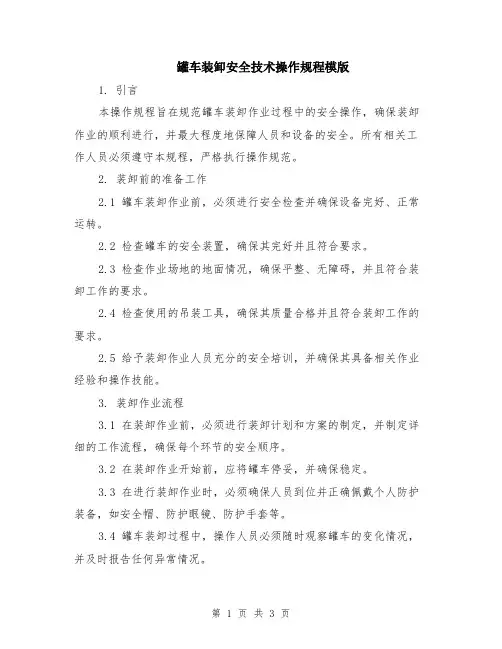 罐车装卸安全技术操作规程模版

1. 引言

本操作规程旨在规范罐车装卸作业过程中的安全操作，确保装卸作业的顺利进行，并最大程度地保障人员和设备的安全。所有相关工作人员必须遵守本规程，严格执行操作规范。

2. 装卸前的准备工作

2.1 罐车装卸作业前，必须进行安全检查并确保设备完好、正常运转。

2.2 检查罐车的安全装置，确保其完好并且符合要求。

2.3 检查作业场地的地面情况，确保平整、无障碍，并且符合装卸工作的要求。

2.4 检查使用的吊装工具，确保其质量合格并且符合装卸工作的要求。

2.5 给予装卸作业人员充分的安全培训，并确保其具备相关作业经验和操作技能。

3. 装卸作业流程

3.1 在装卸作业前，必须进行装卸计划和方案的制定，并制定详细的工作流程，确保每个环节的安全顺序。

3.2 在装卸作业开始前，应将罐车停妥，并确保稳定。

3.3 在进行装卸作业时，必须确保人员到位并正确佩戴个人防护装备，如安全帽、防护眼镜、防护手套等。

3.4 罐车装卸过程中，操作人员必须随时观察罐车的变化情况，并及时报告任何异常情况。

第 1 页 共 3 页